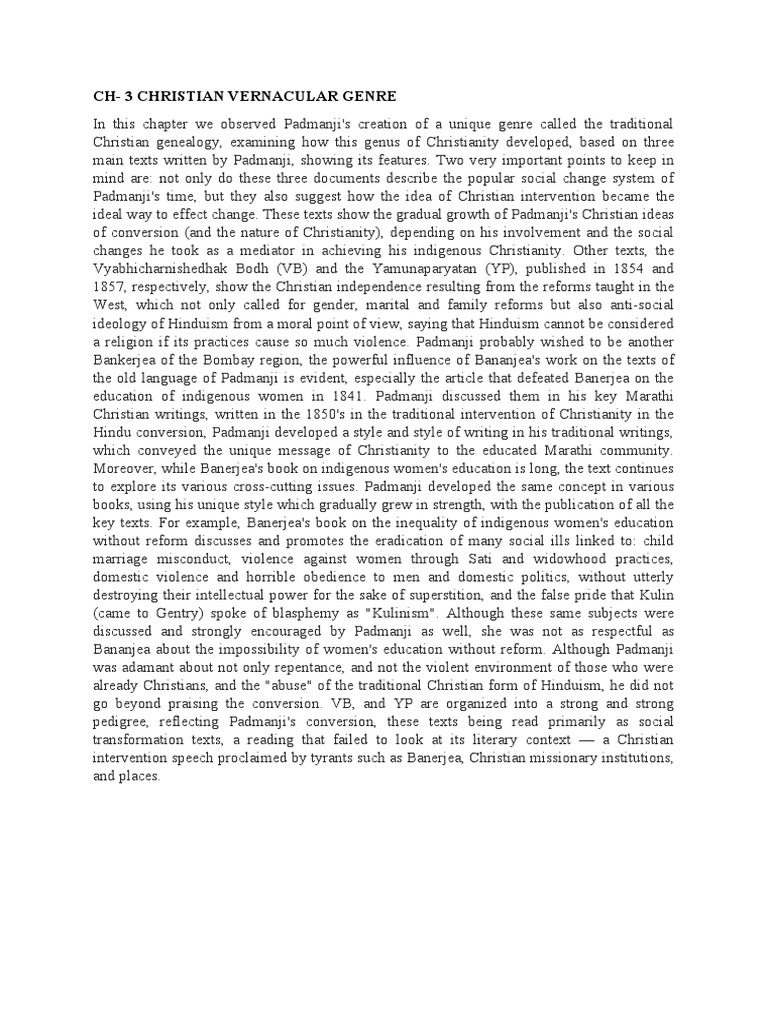 CH- 3 CHRISTIAN VERNACULAR GENRE

In this chapter we observed Padmanji's creation of a unique genre called the traditional Christian genealogy, examining how this genus of Christianity developed, based on three main texts written by Padmanji, showing its features. Two very important points to keep in mind are: not only do these three documents describe the popular social change system of Padmanji's time, but they also suggest how the idea of Christian intervention became the ideal way to effect change. These texts show the gradual growth of Padmanji's Christian ideas of conversion (and the nature of Christianity), depending on his involvement and the social changes he took as a mediator in achieving his indigenous Christianity. Other texts, the Vyabhicharnishedhak Bodh (VB) and the Yamunaparyatan (YP), published in 1854 and 1857, respectively, show the Christian independence resulting from the reforms taught in the West, which not only called for gender, marital and family reforms but also anti-social ideology of Hinduism from a moral point of view, saying that Hinduism cannot be considered a religion if its practices cause so much violence. Padmanji probably wished to be another Bankerjea of the Bombay region, the powerful influence of Bananjea's work on the texts of the old language of Padmanji is evident, especially the article that defeated Banerjea on the education of indigenous women in 1841. Padmanji discussed them in his key Marathi Christian writings, written in the 1850's in the traditional intervention of Christianity in the Hindu conversion, Padmanji developed a style and style of writing in his traditional writings, which conveyed the unique message of Christianity to the educated Marathi community. Moreover, while Banerjea's book on indigenous women's education is long, the text continues to explore its various cross-cutting issues. Padmanji developed the same concept in various books, using his unique style which gradually grew in strength, with the publication of all the key texts. For example, Banerjea's book on the inequality of indigenous women's education without reform discusses and promotes the eradication of many social ills linked to: child marriage misconduct, violence against women through Sati and widowhood practices, domestic violence and horrible obedience to men and domestic politics, without utterly destroying their intellectual power for the sake of superstition, and the false pride that Kulin (came to Gentry) spoke of blasphemy as "Kulinism". Although these same subjects were discussed and strongly encouraged by Padmanji as well, she was not as respectful as Bananjea about the impossibility of women's education without reform. Although Padmanji was adamant about not only repentance, and not the violent environment of those who were already Christians, and the "abuse" of the traditional Christian form of Hinduism, he did not go beyond praising the conversion. VB, and YP are organized into a strong and strong pedigree, reflecting Padmanji's conversion, these texts being read primarily as social transformation texts, a reading that failed to look at its literary context — a Christian intervention speech proclaimed by tyrants such as Banerjea, Christian missionary institutions, and places.